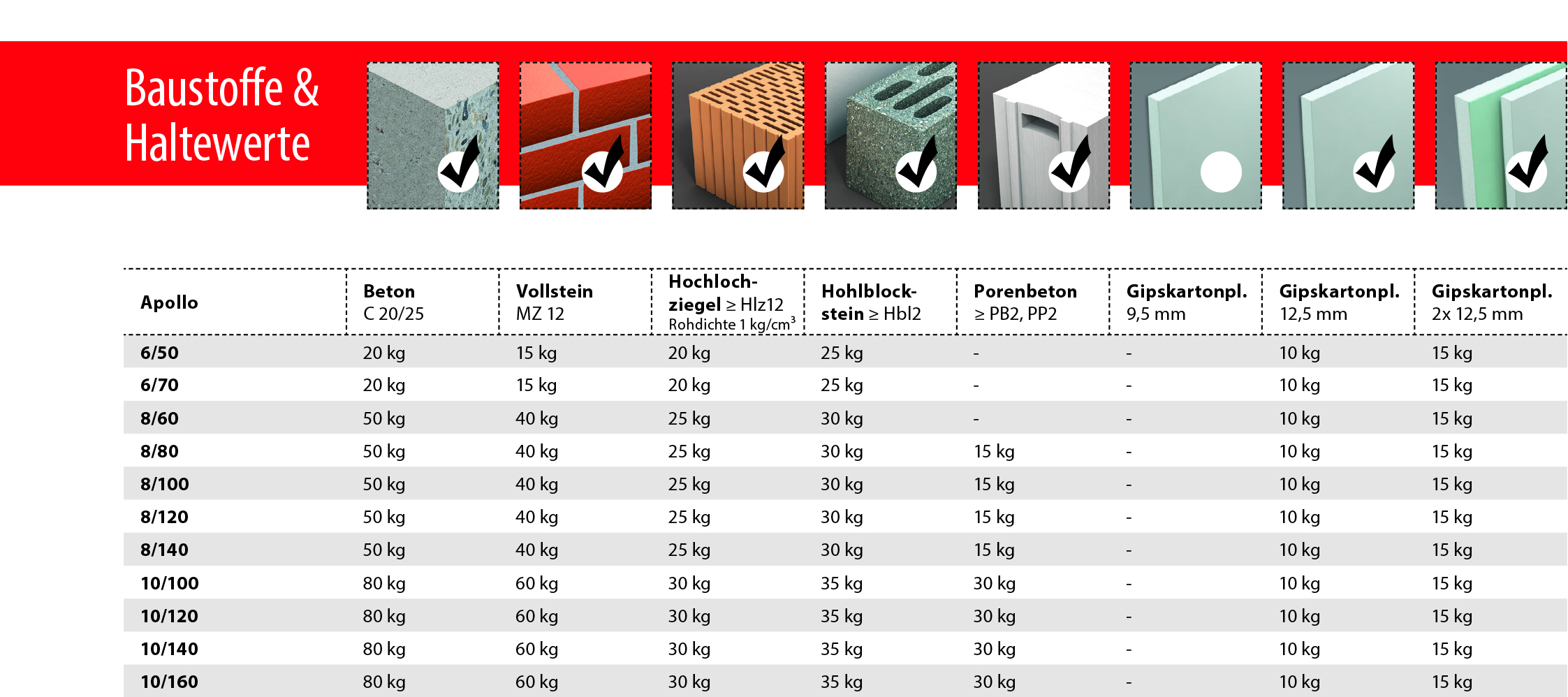 Baustoffe &
Haltewerte

| Apollo | Beton C 20/25 | Vollstein MZ 12 | Hochlochziegel ≥ Hlz12 Rohdichte 1 kg/cm$^3$ | Hohlblockstein ≥ Hbl2 | Porenbeton ≥ PB2, PP2 | Gipskartonpl. 9,5 mm | Gipskartonpl. 12,5 mm | Gipskartonpl. 2x 12,5 mm |
|---|---|---|---|---|---|---|---|---|
| 6/50 | 20 kg | 15 kg | 20 kg | 25 kg | - | - | 10 kg | 15 kg |
| 6/70 | 20 kg | 15 kg | 20 kg | 25 kg | - | - | 10 kg | 15 kg |
| 8/60 | 50 kg | 40 kg | 25 kg | 30 kg | - | - | 10 kg | 15 kg |
| 8/80 | 50 kg | 40 kg | 25 kg | 30 kg | 15 kg | - | 10 kg | 15 kg |
| 8/100 | 50 kg | 40 kg | 25 kg | 30 kg | 15 kg | - | 10 kg | 15 kg |
| 8/120 | 50 kg | 40 kg | 25 kg | 30 kg | 15 kg | - | 10 kg | 15 kg |
| 8/140 | 50 kg | 40 kg | 25 kg | 30 kg | 15 kg | - | 10 kg | 15 kg |
| 10/100 | 80 kg | 60 kg | 30 kg | 35 kg | 30 kg | - | 10 kg | 15 kg |
| 10/120 | 80 kg | 60 kg | 30 kg | 35 kg | 30 kg | - | 10 kg | 15 kg |
| 10/140 | 80 kg | 60 kg | 30 kg | 35 kg | 30 kg | - | 10 kg | 15 kg |
| 10/160 | 80 kg | 60 kg | 30 kg | 35 kg | 30 kg | - | 10 kg | 15 kg |